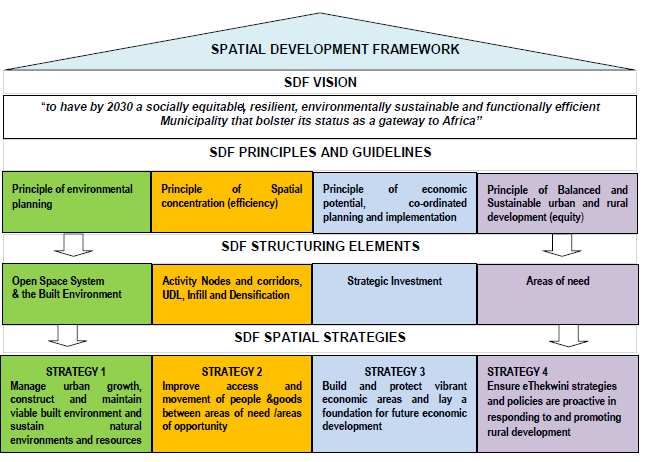 SPATIAL DEVELOPMENT FRAMEWORK

SDF VISION

"to have by 2030 a socially equitable, resilient, environmentally sustainable and functionally efficient Municipality that bolster its status as a gateway to Africa"

SDF PRINCIPLES AND GUIDELINES

Principle of environmental planning

Principle of Spatial concentration (efficiency)

Principle of economic potential, co-ordinated planning and implementation

Principle of Balanced and Sustainable urban and rural development (equity)

SDF STRUCTURING ELEMENTS

Open Space System & the Built Environment

Activity Nodes and corridors, UDL, Infill and Densification

Strategic Investment

Areas of need

SDF SPATIAL STRATEGIES

STRATEGY 1
Manage urban growth, construct and maintain viable built environment and sustain natural environments and resources

STRATEGY 2
Improve access and movement of people &goods between areas of need /areas of opportunity

STRATEGY 3
Build and protect vibrant economic areas and lay a foundation for future economic development

STRATEGY 4
Ensure eThekwini strategies and policies are proactive in responding to and promoting rural development